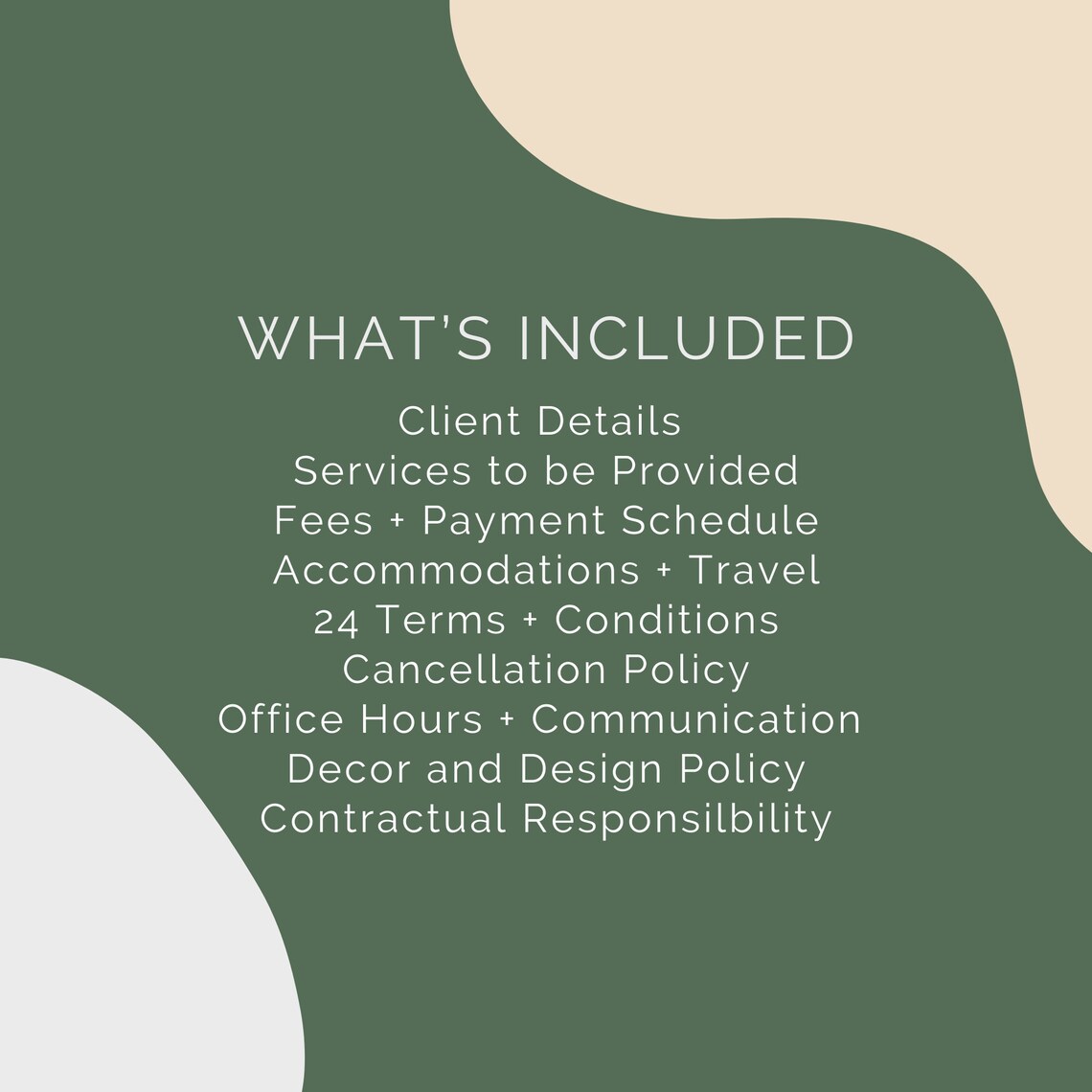 WHAT'S INCLUDED

Client Details
Services to be Provided
Fees + Payment Schedule
Accommodations + Travel
24 Terms + Conditions
Cancellation Policy
Office Hours + Communication
Decor and Design Policy
Contractual Responsilbility